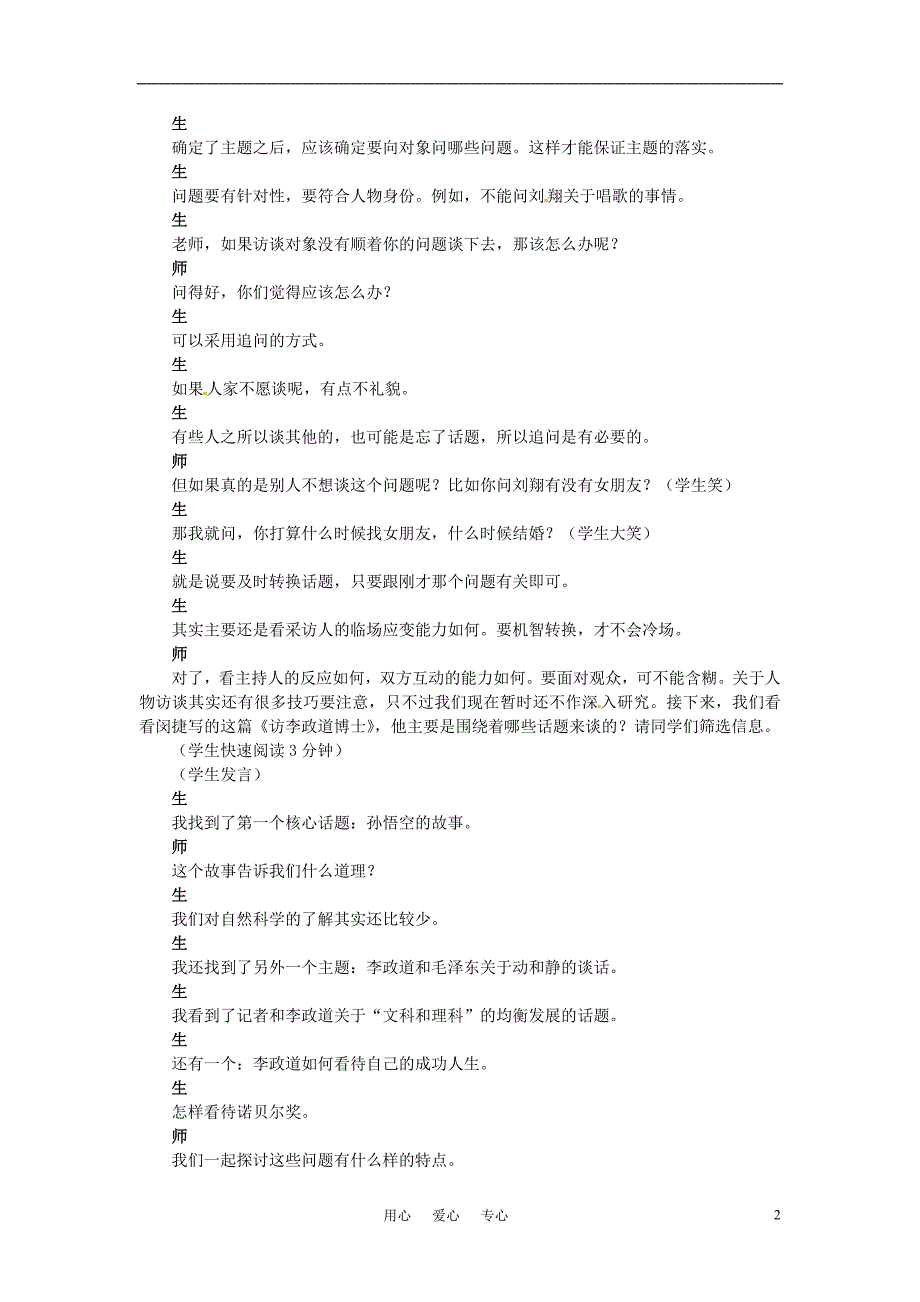 生
确定了主题之后，应该确定要向对象问哪些问题。这样才能保证主题的落实。
生
问题要有针对性，要符合人物身份。例如，不能问刘翔关于唱歌的事情。
生
老师，如果访谈对象没有顺着你的问题谈下去，那该怎么办呢？
师
问得好，你们觉得应该怎么办？
生
可以采用追问的方式。
生
如果人家不愿谈呢，有点不礼貌。
生
有些人之所以谈其他的，也可能是忘了话题，所以追问是有必要的。
师
但如果真的是别人不想谈这个问题呢？比如你问刘翔有没有女朋友？（学生笑）
生
那我就问，你打算什么时候找女朋友，什么时候结婚？（学生大笑）
生
就是说要及时转换话题，只要跟刚才那个问题有关即可。
生
其实主要还是看采访人的临场应变能力如何。要机智转换，才不会冷场。
师
对了，看主持人的反应如何，双方互动的能力如何。要面对观众，可不能含糊。关于人物访谈其实还有很多技巧要注意，只不过我们现在暂时还不作深入研究。接下来，我们看看闵捷写的这篇《访李政道博士》，他主要是围绕着哪些话题来谈的？请同学们筛选信息。
（学生快速阅读 3 分钟）
（学生发言）
生
我找到了第一个核心话题：孙悟空的故事。
师
这个故事告诉我们什么道理？
生
我们对自然科学的了解其实还比较少。
生
我还找到了另外一个主题：李政道和毛泽东关于动和静的谈话。
生
我看到了记者和李政道关于“文科和理科”的均衡发展的话题。
生
还有一个：李政道如何看待自己的成功人生。
生
怎样看待诺贝尔奖。
师
我们一起探讨这些问题有什么样的特点。

用心 爱心 专心 2